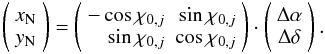 $\begin{pmatrix} x_{\mathrm{N}} \\ y_{\mathrm{N}} \end{pmatrix} = \begin{pmatrix} -\cos\chi_{0,j} & \sin\chi_{0,j} \\ \sin\chi_{0,j} & \cos\chi_{0,j} \end{pmatrix} \cdot \begin{pmatrix} \Delta\alpha \\ \Delta\delta \end{pmatrix}.$